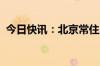 今日快讯：北京常住